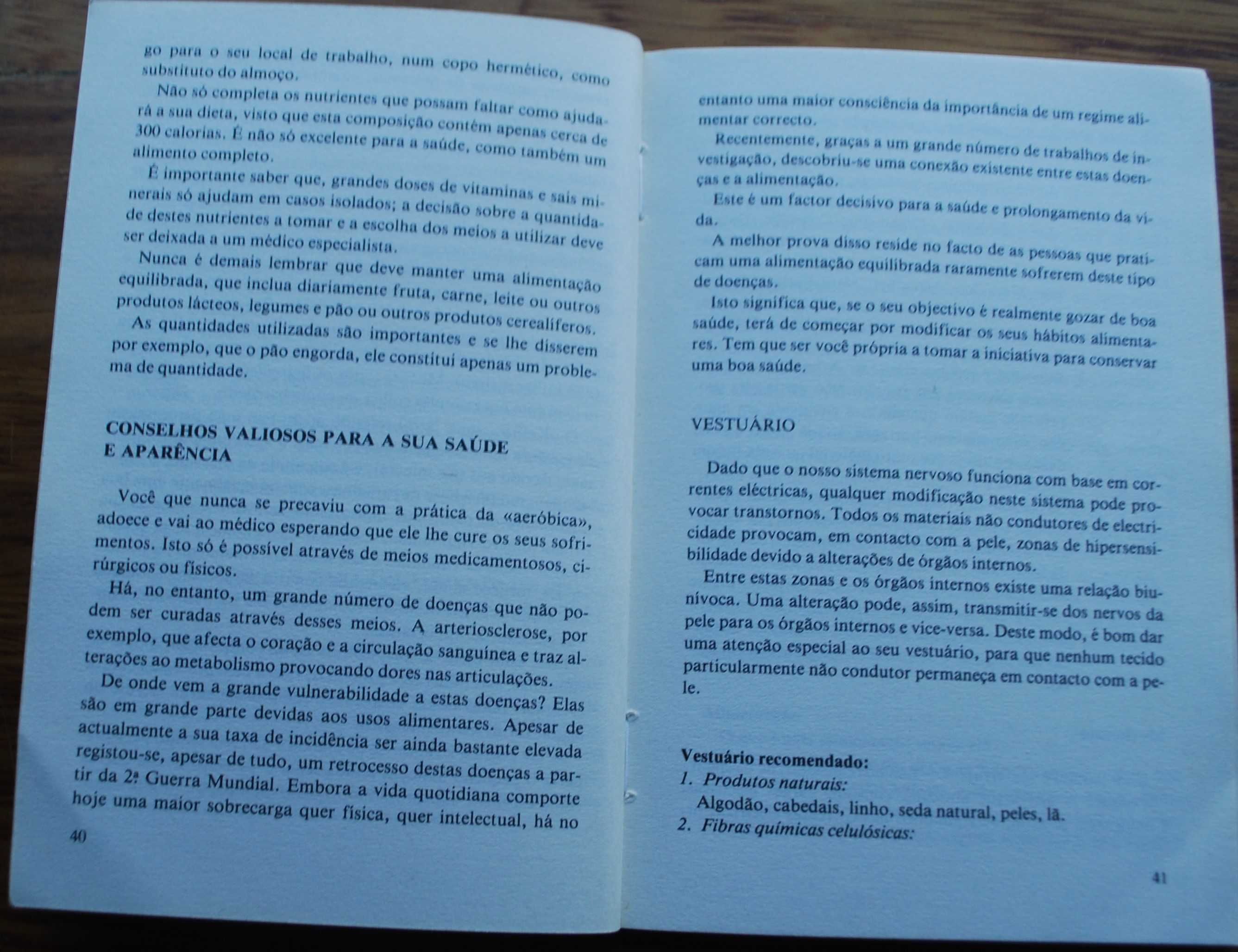 go para o seu local de trabalho, num copo hermético, como substituto do almoço.

Não só completa os nutrientes que possam faltar como ajudará a sua dieta, visto que esta composição contém apenas cerca de 300 calorias. É não só excelente para a saúde, como também um alimento completo.

É importante saber que, grandes doses de vitaminas e sais minerais só ajudam em casos isolados; a decisão sobre a quantidade destes nutrientes a tomar e a escolha dos meios a utilizar deve ser deixada a um médico especialista.

Nunca é demais lembrar que deve manter uma alimentação equilibrada, que inclua diariamente fruta, carne, leite ou outros produtos lácteos, legumes e pão ou outros produtos cerealíferos.

As quantidades utilizadas são importantes e se lhe disserem por exemplo, que o pão engorda, ele constitui apenas um problema de quantidade.

CONSELHOS VALIOSOS PARA A SUA SAÚDE E APARÊNCIA

Você que nunca se precaviu com a prática da «aeróbica», adoece e vai ao médico esperando que ele lhe cure os seus sofrimentos. Isto só é possível através de meios medicamentosos, cirúrgicos ou físicos.

Há, no entanto, um grande número de doenças que não podem ser curadas através desses meios. A arteriosclerose, por exemplo, que afecta o coração e a circulação sanguínea e traz alterações ao metabolismo provocando dores nas articulações.

De onde vem a grande vulnerabilidade a estas doenças? Elas são em grande parte devidas aos usos alimentares. Apesar de actualmente a sua taxa de incidência ser ainda bastante elevada registou-se, apesar de tudo, um retrocesso destas doenças a partir da 2ª Guerra Mundial. Embora a vida quotidiana comporte hoje uma maior sobrecarga quer física, quer intelectual, há no

40

entanto uma maior consciência da importância de um regime alimentar correcto.

Recentemente, graças a um grande número de trabalhos de investigação, descobriu-se uma conexão existente entre estas doenças e a alimentação.

Este é um factor decisivo para a saúde e prolongamento da vida.

A melhor prova disso reside no facto de as pessoas que praticam uma alimentação equilibrada raramente sofrerem deste tipo de doenças.

Isto significa que, se o seu objectivo é realmente gozar de boa saúde, terá de começar por modificar os seus hábitos alimentares. Tem que ser você própria a tomar a iniciativa para conservar uma boa saúde.

VESTUÁRIO

Dado que o nosso sistema nervoso funciona com base em correntes eléctricas, qualquer modificação neste sistema pode provocar transtornos. Todos os materiais não condutores de electricidade provocam, em contacto com a pele, zonas de hipersensibilidade devido a alterações de órgãos internos.

Entre estas zonas e os órgãos internos existe uma relação biunívoca. Uma alteração pode, assim, transmitir-se dos nervos da pele para os órgãos internos e vice-versa. Deste modo, é bom dar uma atenção especial ao seu vestuário, para que nenhum tecido particularmente não condutor permaneça em contacto com a pele.

Vestuário recomendado:
1. Produtos naturais:
Algodão, cabedais, linho, seda natural, peles, lã.
2. Fibras químicas celulósicas:

41